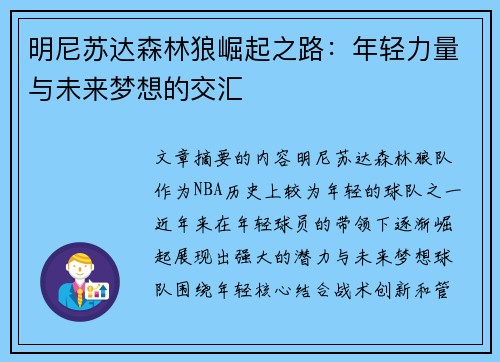 明尼苏达森林狼崛起之路：年轻力量与未来梦想的交汇

文章摘要的内容明尼苏达森林狼队作为NBA历史上较为年轻的球队之一近年来在年轻球员的带领下逐渐崛起展现出强大的潜力与未来梦想球队围绕年轻核心结合战术创新和管